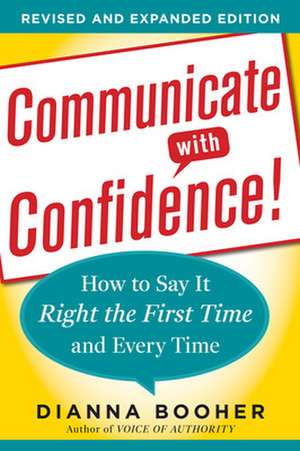 REVISED AND EXPANDED EDITION

Communicate with Confidence!

How to Say It Right the First Time and Every Time

DIANNA BOOHER
Author of VOICE OF AUTHORITY